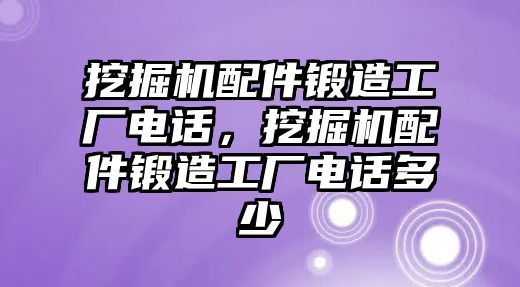 挖掘机配件锻造工厂电话，挖掘机配件锻造工厂电话多少